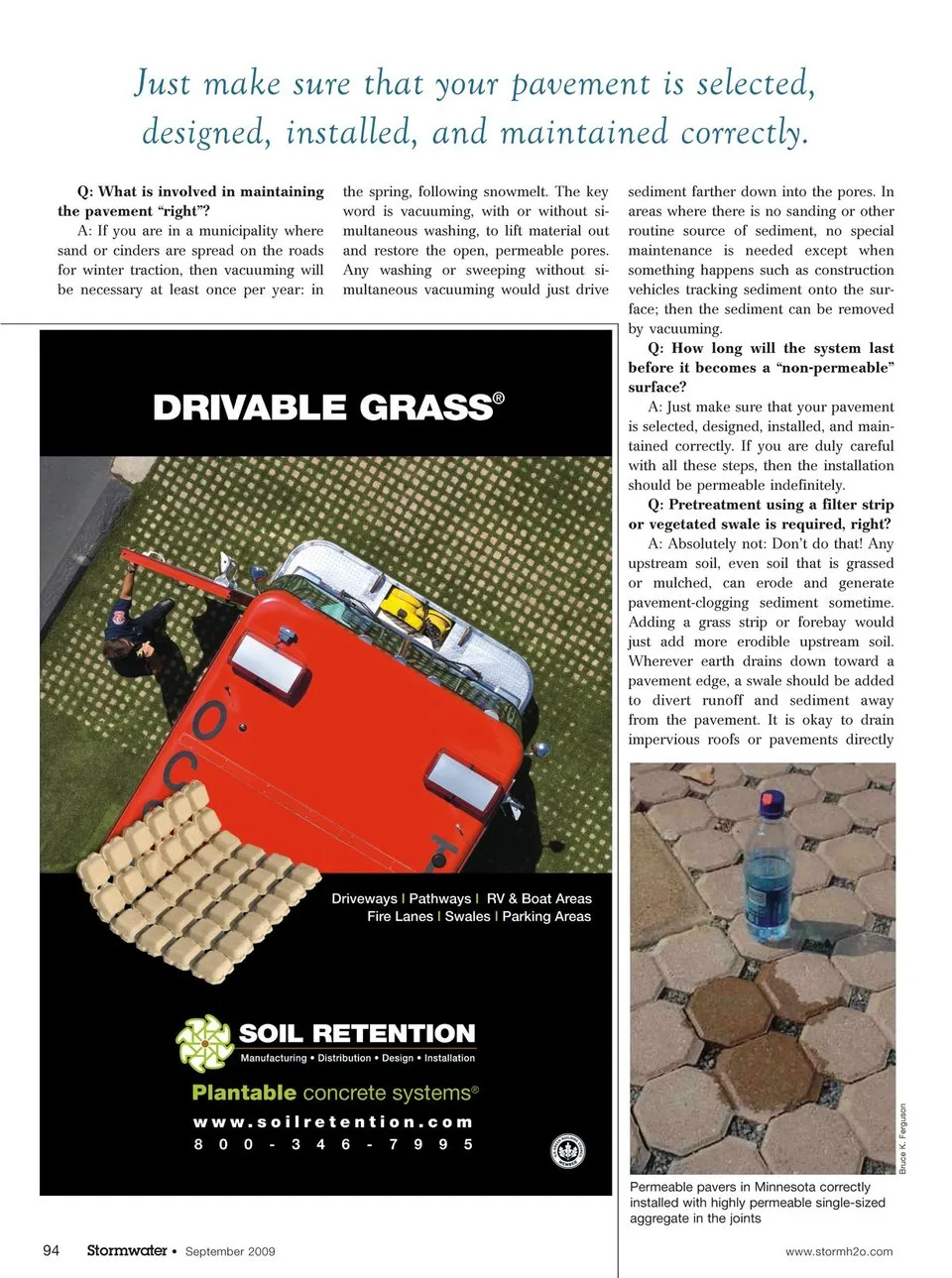 Just make sure that your pavement is selected, designed, installed, and maintained correctly.

Q: What is involved in maintaining the pavement "right"?

A: If you are in a municipality where sand or cinders are spread on the roads for winter traction, then vacuuming will be necessary at least once per year: in the spring, following snowmelt. The key word is vacuuming, with or without simultaneous washing, to lift material out and restore the open, permeable pores. Any washing or sweeping without simultaneous vacuuming would just drive sediment farther down into the pores. In areas where there is no sanding or other routine source of sediment, no special maintenance is needed except when something happens such as construction vehicles tracking sediment onto the surface; then the sediment can be removed by vacuuming.

Q: How long will the system last before it becomes a "non-permeable" surface?

A: Just make sure that your pavement is selected, designed, installed, and maintained correctly. If you are duly careful with all these steps, then the installation should be permeable indefinitely.

Q: Pretreatment using a filter strip or vegetated swale is required, right?

A: Absolutely not: Don't do that! Any upstream soil, even soil that is grassed or mulched, can erode and generate pavement-clogging sediment sometime. Adding a grass strip or forebay would just add more erodible upstream soil. Wherever earth drains down toward a pavement edge, a swale should be added to divert runoff and sediment away from the pavement. It is okay to drain impervious roofs or pavements directly

DRIVABLE GRASS®

Driveways | Pathways | RV & Boat Areas
Fire Lanes | Swales | Parking Areas

SOIL RETENTION
Manufacturing • Distribution • Design • Installation
Plantable concrete systems®
www.soilretention.com
800-346-7995

Bruce K. Ferguson

Permeable pavers in Minnesota correctly installed with highly permeable single-sized aggregate in the joints

94 Stormwater • September 2009

www.stormh2o.com